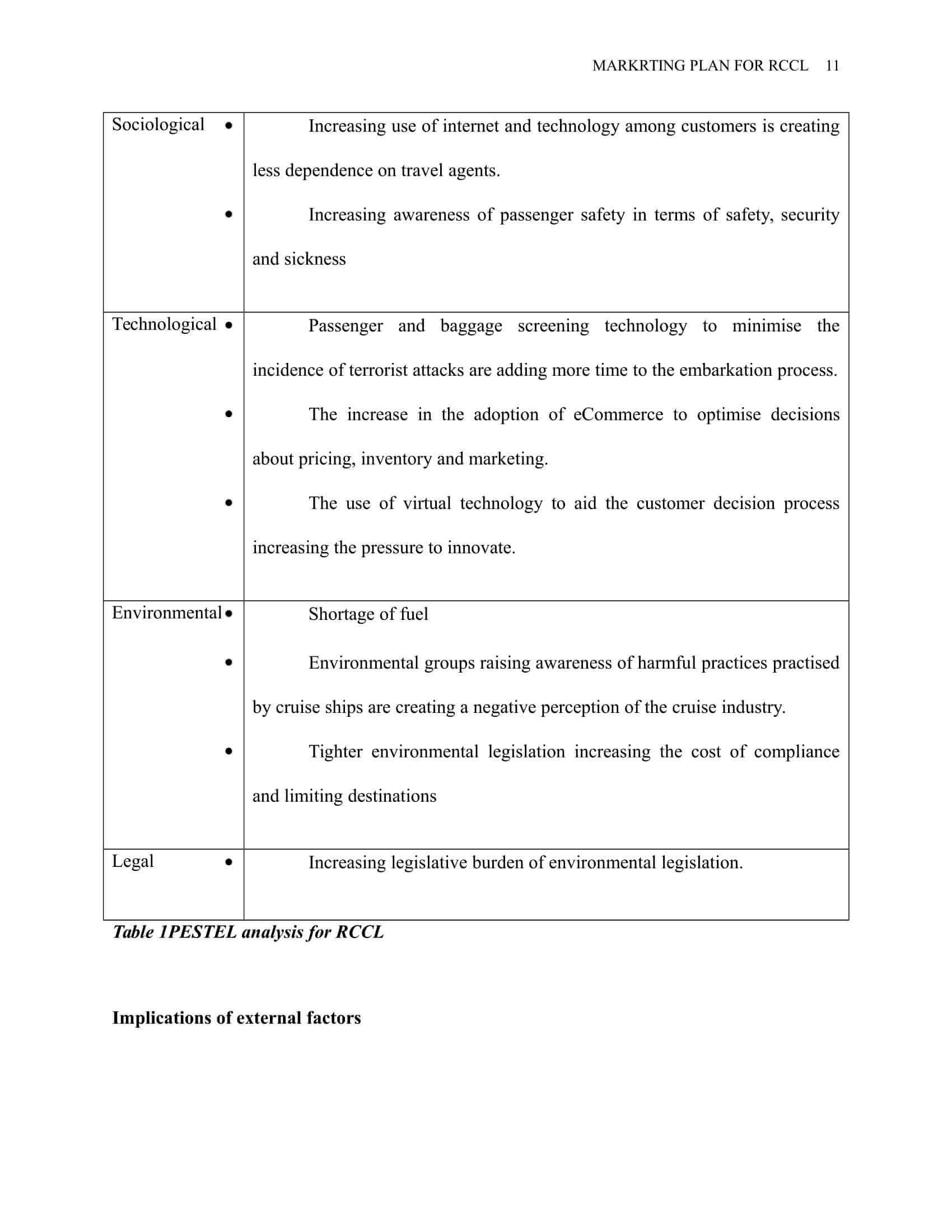 MARKRTING PLAN FOR RCCL 11

| | |
|---|---|
| Sociological | • Increasing use of internet and technology among customers is creating less dependence on travel agents.<br>• Increasing awareness of passenger safety in terms of safety, security and sickness |
| Technological | • Passenger and baggage screening technology to minimise the incidence of terrorist attacks are adding more time to the embarkation process.<br>• The increase in the adoption of eCommerce to optimise decisions about pricing, inventory and marketing.<br>• The use of virtual technology to aid the customer decision process increasing the pressure to innovate. |
| Environmental | • Shortage of fuel<br>• Environmental groups raising awareness of harmful practices practised by cruise ships are creating a negative perception of the cruise industry.<br>• Tighter environmental legislation increasing the cost of compliance and limiting destinations |
| Legal | • Increasing legislative burden of environmental legislation. |

Table 1PESTEL analysis for RCCL

Implications of external factors